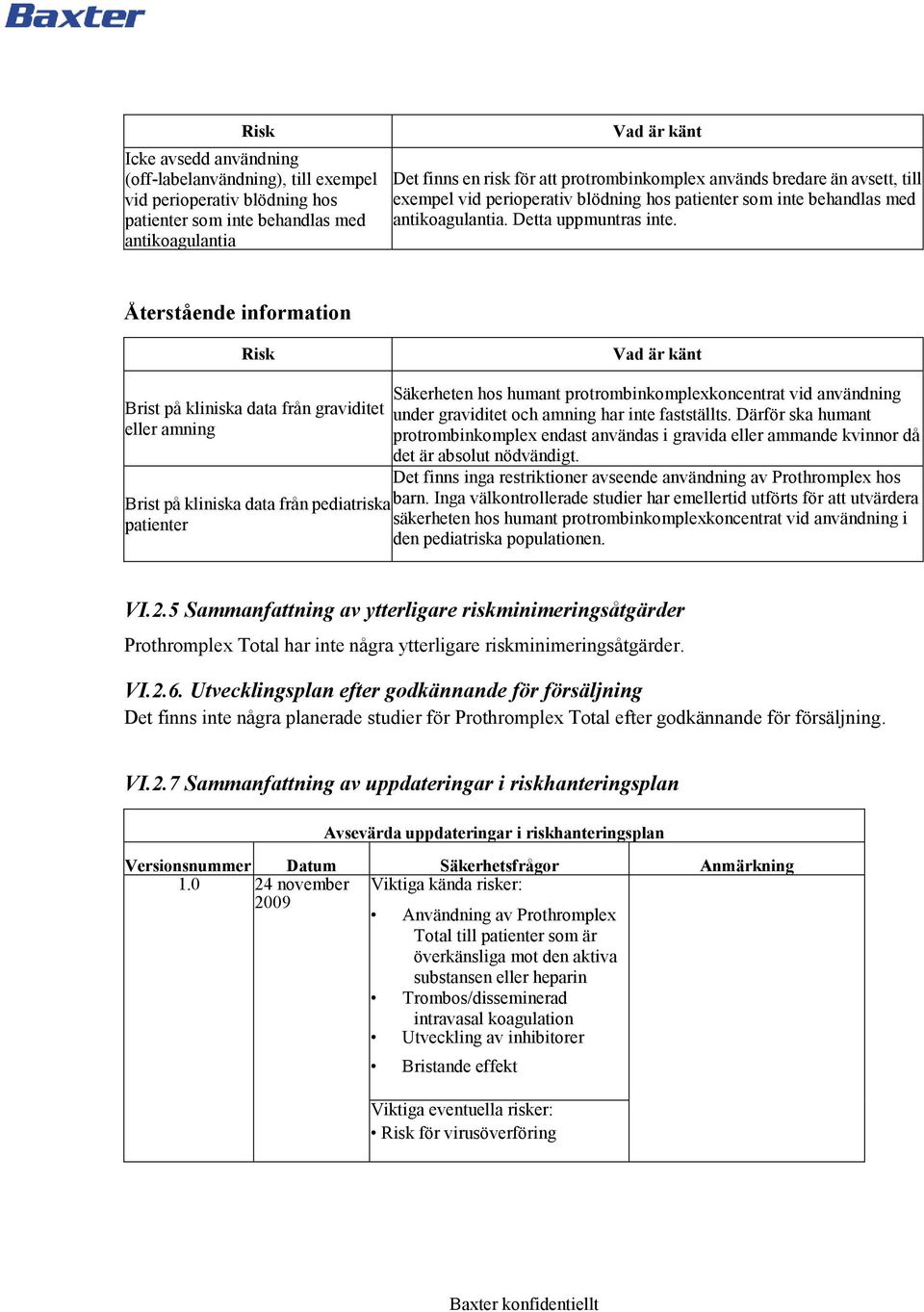 Baxter

| Risk | Vad är känt |
|---|---|
| Icke avsedd användning (off-labelanvändning), till exempel vid perioperativ blödning hos patienter som inte behandlas med antikoagulantia | Det finns en risk för att protrombinkomplex används bredare än avsett, till exempel vid perioperativ blödning hos patienter som inte behandlas med antikoagulantia. Detta uppmuntras inte. |

Återstående information

| Risk | Vad är känt |
|---|---|
| Brist på kliniska data från graviditet eller amning | Säkerheten hos humant protrombinkomplexkoncentrat vid användning under graviditet och amning har inte fastställts. Därför ska humant protrombinkomplex endast användas i gravida eller ammande kvinnor då det är absolut nödvändigt. |
| Brist på kliniska data från pediatriska patienter | Det finns inga restriktioner avseende användning av Prothromplex hos barn. Inga välkontrollerade studier har emellertid utförts för att utvärdera säkerheten hos humant protrombinkomplexkoncentrat vid användning i den pediatriska populationen. |

VI.2.5 Sammanfattning av ytterligare riskminimeringsåtgärder

Prothromplex Total har inte några ytterligare riskminimeringsåtgärder.

VI.2.6. Utvecklingsplan efter godkännande för försäljning

Det finns inte några planerade studier för Prothromplex Total efter godkännande för försäljning.

VI.2.7 Sammanfattning av uppdateringar i riskhanteringsplan

Avsevärda uppdateringar i riskhanteringsplan

| Versionsnummer | Datum | Säkerhetsfrågor | Anmärkning |
|---|---|---|---|
| 1.0 | 24 november 2009 | Viktiga kända risker: • Användning av Prothromplex Total till patienter som är överkänsliga mot den aktiva substansen eller heparin • Trombos/disseminerad intravasal koagulation • Utveckling av inhibitorer • Bristande effekt | |
| | | Viktiga eventuella risker: • Risk för virusöverföring | |

Baxter konfidentiellt